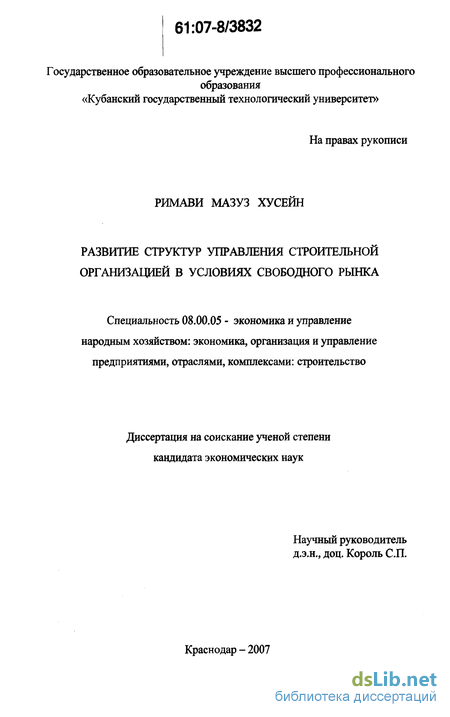 61:07-8/3832

Государственное образовательное учреждение высшего профессионального образования
«Кубанский государственный технологический университет»

На правах рукописи

РИМАВИ МАЗУЗ ХУСЕЙН

РАЗВИТИЕ СТРУКТУР УПРАВЛЕНИЯ СТРОИТЕЛЬНОЙ ОРГАНИЗАЦИЕЙ В УСЛОВИЯХ СВОБОДНОГО РЫНКА

Специальность 08.00.05 - экономика и управление народным хозяйством: экономика, организация и управление предприятиями, отраслями, комплексами: строительство

Диссертация на соискание ученой степени кандидата экономических наук

Научный руководитель
д.э.н., доц. Король С.П.

Краснодар – 2007

dsLib.net
библиотека диссертаций